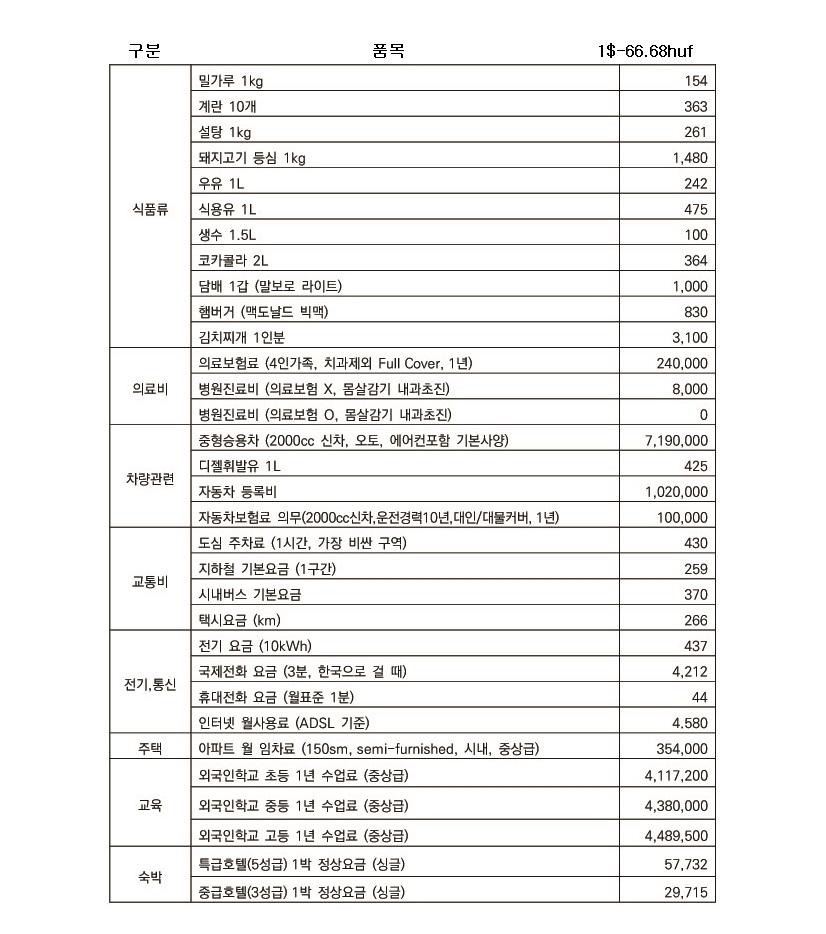 | 구분 | 품목 | 1$-66.68huf |
|---|---|---|
| 식품류 | 밀가루 1kg | 154 |
| | 계란 10개 | 363 |
| | 설탕 1kg | 261 |
| | 돼지고기 등심 1kg | 1,480 |
| | 우유 1L | 242 |
| | 식용유 1L | 475 |
| | 생수 1.5L | 100 |
| | 코카콜라 2L | 364 |
| | 담배 1갑 (말보로 라이트) | 1,000 |
| | 햄버거 (맥도날드 빅맥) | 830 |
| | 김치찌개 1인분 | 3,100 |
| 의료비 | 의료보험료 (4인가족, 치과제외 Full Cover, 1년) | 240,000 |
| | 병원진료비 (의료보험 X, 몸살감기 내과초진) | 8,000 |
| | 병원진료비 (의료보험 O, 몸살감기 내과초진) | 0 |
| 차량관련 | 중형승용차 (2000cc 신차, 오토, 에어컨포함 기본사양) | 7,190,000 |
| | 디젤휘발유 1L | 425 |
| | 자동차 등록비 | 1,020,000 |
| | 자동차보험료 의무(2000cc신차,운전경력10년,대인/대물커버, 1년) | 100,000 |
| 교통비 | 도심 주차료 (1시간, 가장 비싼 구역) | 430 |
| | 지하철 기본요금 (1구간) | 259 |
| | 시내버스 기본요금 | 370 |
| | 택시요금 (km) | 266 |
| 전기,통신 | 전기 요금 (10kWh) | 437 |
| | 국제전화 요금 (3분, 한국으로 걸 때) | 4,212 |
| | 휴대전화 요금 (월표준 1분) | 44 |
| | 인터넷 월사용료 (ADSL 기준) | 4.580 |
| 주택 | 아파트 월 임차료 (150sm, semi-furnished, 시내, 중상급) | 354,000 |
| 교육 | 외국인학교 초등 1년 수업료 (중상급) | 4,117,200 |
| | 외국인학교 중등 1년 수업료 (중상급) | 4,380,000 |
| | 외국인학교 고등 1년 수업료 (중상급) | 4,489,500 |
| 숙박 | 특급호텔(5성급) 1박 정상요금 (싱글) | 57,732 |
| | 중급호텔(3성급) 1박 정상요금 (싱글) | 29,715 |